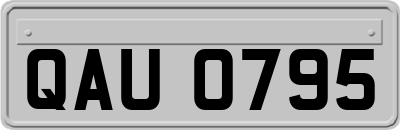 QAU 0795